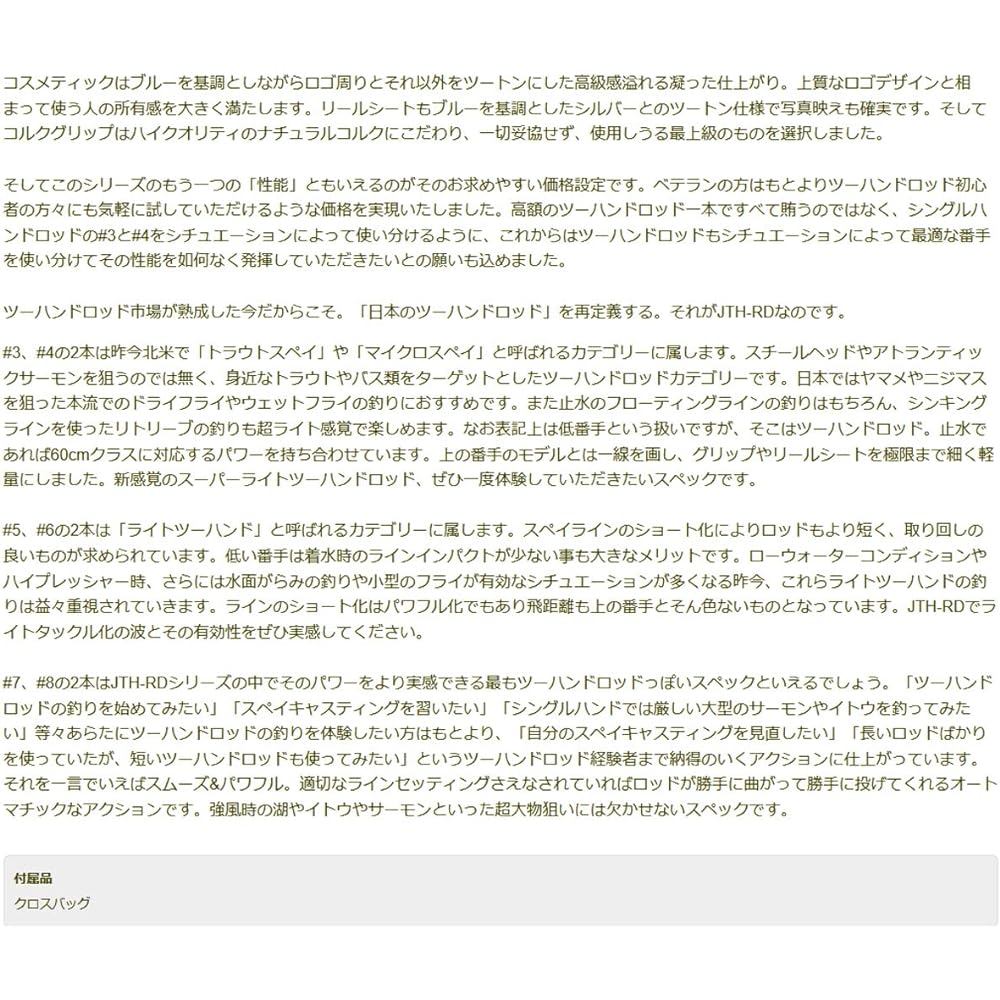 コスメティックはブルーを基調としながらロゴ周りとそれ以外をツートンにした高級感溢れる凝った仕上がり。上質なロゴデザインと相まって使う人の所有感を大きく満たします。リールシートもブルーを基調としたシルバーとのツートン仕様で写真映えも確実です。そしてコルクグリップはハイクオリティのナチュラルコルクにこだわり、一切妥協せず、使用しうる最上級のものを選択しました。

そしてこのシリーズのもう一つの「性能」ともいえるのがそのお求めやすい価格設定です。ベテランの方はもとよりツーハンドロッド初心者の方々にも気軽に試していただけるような価格を実現いたしました。高額のツーハンドロッド一本ですべて賄うのではなく、シングルハンドロッドの#3と#4をシチュエーションによって使い分けるように、これからはツーハンドロッドもシチュエーションによって最適な番手を使い分けてその性能を如何なく発揮していただきたいとの願いも込めました。

ツーハンドロッド市場が熟成した今だからこそ。「日本のツーハンドロッド」を再定義する。それがJTH-RDなのです。

#3、#4の2本は昨今北米で「トラウトスペイ」や「マイクロスペイ」と呼ばれるカテゴリーに属します。スチールヘッドやアトランティックサーモンを狙うのでは無く、身近なトラウトやバス類をターゲットとしたツーハンドロッドカテゴリーです。日本ではヤマメやニジマスを狙った本流でのドライフライやウェットフライの釣りにおすすめです。また止水のフローティングラインの釣りはもちろん、シンキングラインを使ったリトリーブの釣りも超ライト感覚で楽しめます。なお表記上は低番手という扱いですが、そこはツーハンドロッド。止水であれば60cmクラスに対応するパワーを持ち合わせています。上の番手のモデルとは一線を画し、グリップやリールシートを極限まで細く軽量にしました。新感覚のスーパーライトツーハンドロッド、ぜひ一度体験していただきたいスペックです。

#5、#6の2本は「ライトツーハンド」と呼ばれるカテゴリーに属します。スペイラインのショート化によりロッドもより短く、取り回しの良いものが求められています。低い番手は着水時のラインインパクトが少ない事も大きなメリットです。ローウォーターコンディションやハイプレッシャー時、さらには水面がらみの釣りや小型のフライが有効なシチュエーションが多くなる昨今、これらライトツーハンドの釣りは益々重視されていきます。ラインのショート化はパワフル化でもあり飛距離も上の番手とそん色ないものとなっています。JTH-RDでライトタックル化の波とその有効性をぜひ実感してください。

#7、#8の2本はJTH-RDシリーズの中でそのパワーをより実感できる最もツーハンドロッドっぽいスペックといえるでしょう。「ツーハンドロッドの釣りを始めてみたい」「スペイキャスティングを習いたい」「シングルハンドでは厳しい大型のサーモンやイトウを釣ってみたい」等々あらたにツーハンドロッドの釣りを体験したい方はもとより、「自分のスペイキャスティングを見直したい」「長いロッドばかりを使っていたが、短いツーハンドロッドも使ってみたい」というツーハンドロッド経験者まで納得のいくアクションに仕上がっています。それを一言でいえばスムーズ&パワフル。適切なラインセッティングさえなされていればロッドが勝手に曲がって勝手に投げてくれるオートマチックなアクションです。強風時の湖やイトウやサーモンといった超大物狙いには欠かせないスペックです。

付属品
クロスバッグ